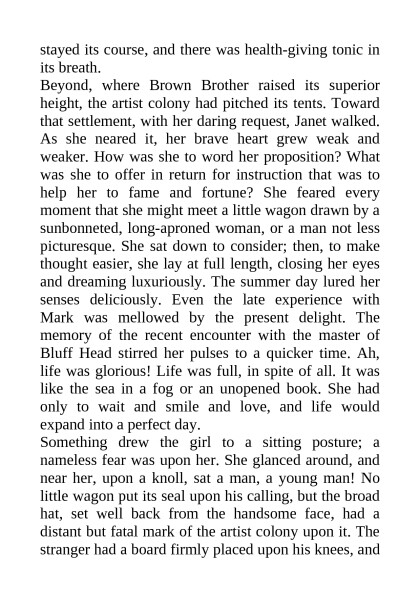 stayed its course, and there was health-giving tonic in its breath.
Beyond, where Brown Brother raised its superior height, the artist colony had pitched its tents. Toward that settlement, with her daring request, Janet walked. As she neared it, her brave heart grew weak and weaker. How was she to word her proposition? What was she to offer in return for instruction that was to help her to fame and fortune? She feared every moment that she might meet a little wagon drawn by a sunbonneted, long-aproned woman, or a man not less picturesque. She sat down to consider; then, to make thought easier, she lay at full length, closing her eyes and dreaming luxuriously. The summer day lured her senses deliciously. Even the late experience with Mark was mellowed by the present delight. The memory of the recent encounter with the master of Bluff Head stirred her pulses to a quicker time. Ah, life was glorious! Life was full, in spite of all. It was like the sea in a fog or an unopened book. She had only to wait and smile and love, and life would expand into a perfect day.
Something drew the girl to a sitting posture; a nameless fear was upon her. She glanced around, and near her, upon a knoll, sat a man, a young man! No little wagon put its seal upon his calling, but the broad hat, set well back from the handsome face, had a distant but fatal mark of the artist colony upon it. The stranger had a board firmly placed upon his knees, and